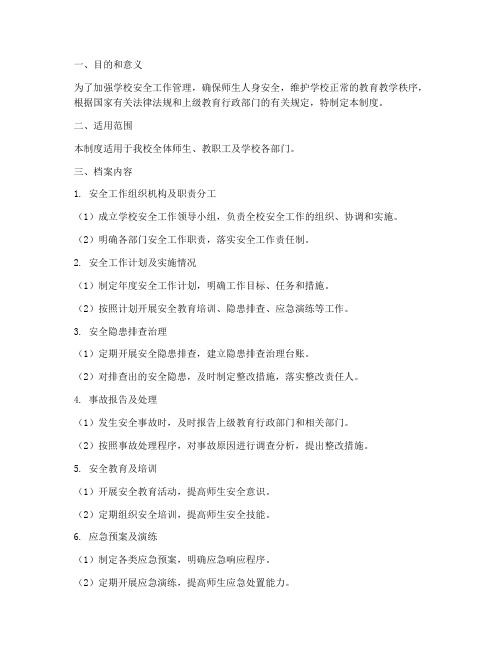 一、目的和意义

为了加强学校安全工作管理，确保师生人身安全，维护学校正常的教育教学秩序，根据国家有关法律法规和上级教育行政部门的有关规定，特制定本制度。

二、适用范围

本制度适用于我校全体师生、教职工及学校各部门。

三、档案内容

1. 安全工作组织机构及职责分工

（1）成立学校安全工作领导小组，负责全校安全工作的组织、协调和实施。

（2）明确各部门安全工作职责，落实安全工作责任制。

2. 安全工作计划及实施情况

（1）制定年度安全工作计划，明确工作目标、任务和措施。

（2）按照计划开展安全教育培训、隐患排查、应急演练等工作。

3. 安全隐患排查治理

（1）定期开展安全隐患排查，建立隐患排查治理台账。

（2）对排查出的安全隐患，及时制定整改措施，落实整改责任人。

4. 事故报告及处理

（1）发生安全事故时，及时报告上级教育行政部门和相关部门。

（2）按照事故处理程序，对事故原因进行调查分析，提出整改措施。

5. 安全教育及培训

（1）开展安全教育活动，提高师生安全意识。

（2）定期组织安全培训，提高师生安全技能。

6. 应急预案及演练

（1）制定各类应急预案，明确应急响应程序。

（2）定期开展应急演练，提高师生应急处置能力。